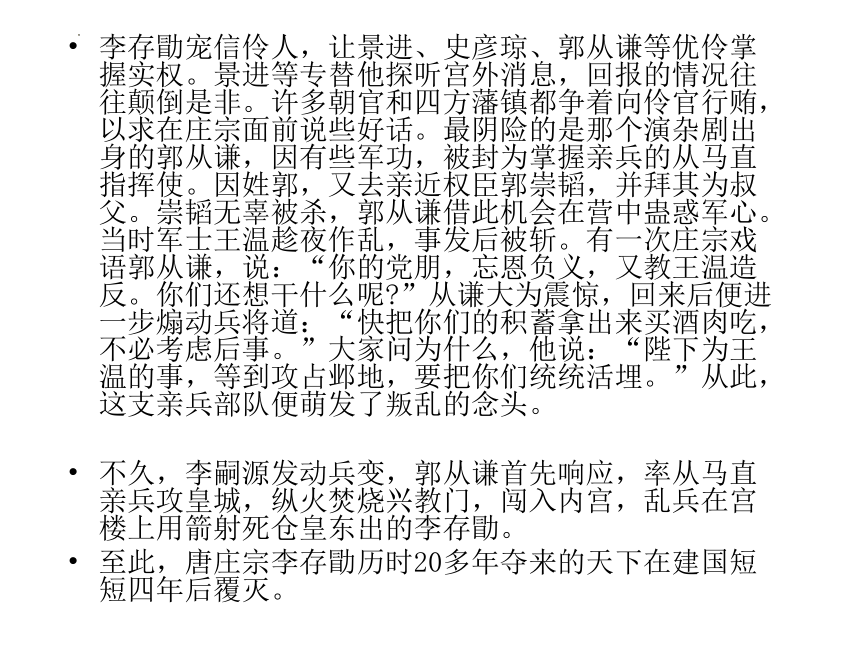 • 李存勖宠信伶人，让景进、史彦琼、郭从谦等优伶掌握实权。景进等专替他探听宫外消息，回报的情况往往颠倒是非。许多朝官和四方藩镇都争着向伶官行贿，以求在庄宗面前说些好话。最阴险的是那个演杂剧出身的郭从谦，因有些军功，被封为掌握亲兵的从马直指挥使。因姓郭，又去亲近权臣郭崇韬，并拜其为叔父。崇韬无辜被杀，郭从谦借此机会在营中蛊惑军心。当时军士王温趁夜作乱，事发后被斩。有一次庄宗戏语郭从谦，说：“你的党朋，忘恩负义，又教王温造反。你们还想干什么呢?”从谦大为震惊，回来后便进一步煽动兵将道：“快把你们的积蓄拿出来买酒肉吃，不必考虑后事。”大家问为什么，他说：“陛下为王温的事，等到攻占邺地，要把你们统统活埋。”从此，这支亲兵部队便萌发了叛乱的念头。

• 不久，李嗣源发动兵变，郭从谦首先响应，率从马直亲兵攻皇城，纵火焚烧兴教门，闯入内宫，乱兵在宫楼上用箭射死仓皇东出的李存勖。

• 至此，唐庄宗李存勖历时20多年夺来的天下在建国短短四年后覆灭。